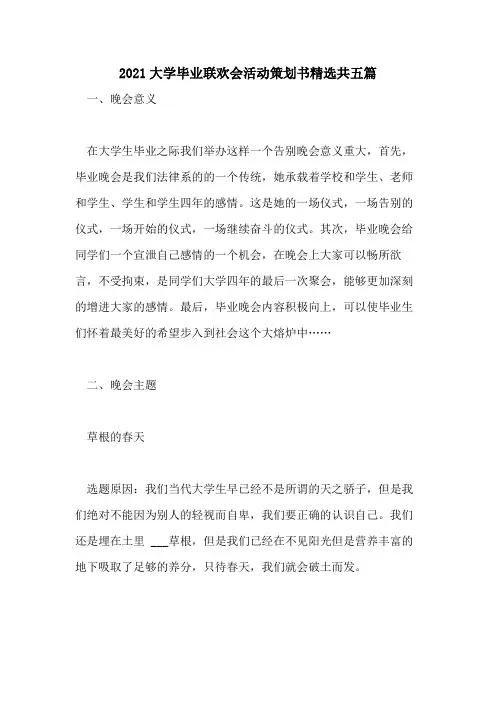 2021大学毕业联欢会活动策划书精选共五篇

一、晚会意义

在大学生毕业之际我们举办这样一个告别晚会意义重大，首先，毕业晚会是我们法律系的的一个传统，她承载着学校和学生、老师和学生、学生和学生四年的感情。这是她的一场仪式，一场告别的仪式，一场开始的仪式，一场继续奋斗的仪式。其次，毕业晚会给同学们一个宣泄自己感情的一个机会，在晚会上大家可以畅所欲言，不受拘束，是同学们大学四年的最后一次聚会，能够更加深刻的增进大家的感情。最后，毕业晚会内容积极向上，可以使毕业生们怀着最美好的希望步入到社会这个大熔炉中……

二、晚会主题

草根的春天

选题原因：我们当代大学生早已经不是所谓的天之骄子，但是我们绝对不能因为别人的轻视而自卑，我们要正确的认识自己。我们还是埋在土里 ___草根，但是我们已经在不见阳光但是营养丰富的地下吸取了足够的养分，只待春天，我们就会破土而发。